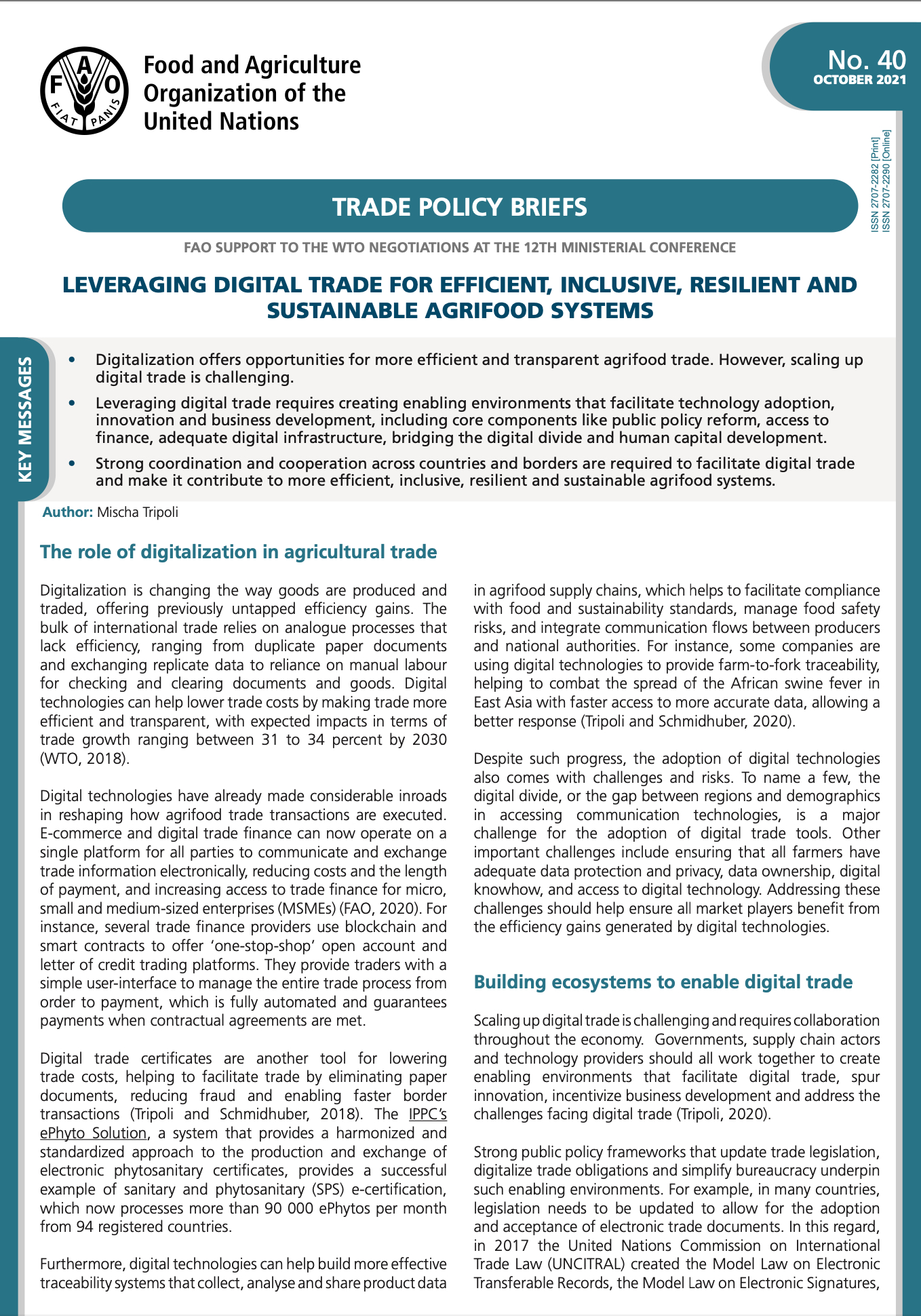 F A O
FIAT PANIS

Food and Agriculture Organization of the United Nations

No. 40
OCTOBER 2021

ISSN 2707-2282 [Print]
ISSN 2707-2290 [Online]

TRADE POLICY BRIEFS

FAO SUPPORT TO THE WTO NEGOTIATIONS AT THE 12TH MINISTERIAL CONFERENCE

LEVERAGING DIGITAL TRADE FOR EFFICIENT, INCLUSIVE, RESILIENT AND SUSTAINABLE AGRIFOOD SYSTEMS

KEY MESSAGES

• Digitalization offers opportunities for more efficient and transparent agrifood trade. However, scaling up digital trade is challenging.

• Leveraging digital trade requires creating enabling environments that facilitate technology adoption, innovation and business development, including core components like public policy reform, access to finance, adequate digital infrastructure, bridging the digital divide and human capital development.

• Strong coordination and cooperation across countries and borders are required to facilitate digital trade and make it contribute to more efficient, inclusive, resilient and sustainable agrifood systems.

Author: Mischa Tripoli

The role of digitalization in agricultural trade

Digitalization is changing the way goods are produced and traded, offering previously untapped efficiency gains. The bulk of international trade relies on analogue processes that lack efficiency, ranging from duplicate paper documents and exchanging replicate data to reliance on manual labour for checking and clearing documents and goods. Digital technologies can help lower trade costs by making trade more efficient and transparent, with expected impacts in terms of trade growth ranging between 31 to 34 percent by 2030 (WTO, 2018).

Digital technologies have already made considerable inroads in reshaping how agrifood trade transactions are executed. E-commerce and digital trade finance can now operate on a single platform for all parties to communicate and exchange trade information electronically, reducing costs and the length of payment, and increasing access to trade finance for micro, small and medium-sized enterprises (MSMEs) (FAO, 2020). For instance, several trade finance providers use blockchain and smart contracts to offer 'one-stop-shop' open account and letter of credit trading platforms. They provide traders with a simple user-interface to manage the entire trade process from order to payment, which is fully automated and guarantees payments when contractual agreements are met.

Digital trade certificates are another tool for lowering trade costs, helping to facilitate trade by eliminating paper documents, reducing fraud and enabling faster border transactions (Tripoli and Schmidhuber, 2018). The IPPC's ePhyto Solution, a system that provides a harmonized and standardized approach to the production and exchange of electronic phytosanitary certificates, provides a successful example of sanitary and phytosanitary (SPS) e-certification, which now processes more than 90 000 ePhytos per month from 94 registered countries.

Furthermore, digital technologies can help build more effective traceability systems that collect, analyse and share product data in agrifood supply chains, which helps to facilitate compliance with food and sustainability standards, manage food safety risks, and integrate communication flows between producers and national authorities. For instance, some companies are using digital technologies to provide farm-to-fork traceability, helping to combat the spread of the African swine fever in East Asia with faster access to more accurate data, allowing a better response (Tripoli and Schmidhuber, 2020).

Despite such progress, the adoption of digital technologies also comes with challenges and risks. To name a few, the digital divide, or the gap between regions and demographics in accessing communication technologies, is a major challenge for the adoption of digital trade tools. Other important challenges include ensuring that all farmers have adequate data protection and privacy, data ownership, digital knowhow, and access to digital technology. Addressing these challenges should help ensure all market players benefit from the efficiency gains generated by digital technologies.

Building ecosystems to enable digital trade

Scaling up digital trade is challenging and requires collaboration throughout the economy. Governments, supply chain actors and technology providers should all work together to create enabling environments that facilitate digital trade, spur innovation, incentivize business development and address the challenges facing digital trade (Tripoli, 2020).

Strong public policy frameworks that update trade legislation, digitalize trade obligations and simplify bureaucracy underpin such enabling environments. For example, in many countries, legislation needs to be updated to allow for the adoption and acceptance of electronic trade documents. In this regard, in 2017 the United Nations Commission on International Trade Law (UNCITRAL) created the Model Law on Electronic Transferable Records, the Model Law on Electronic Signatures,